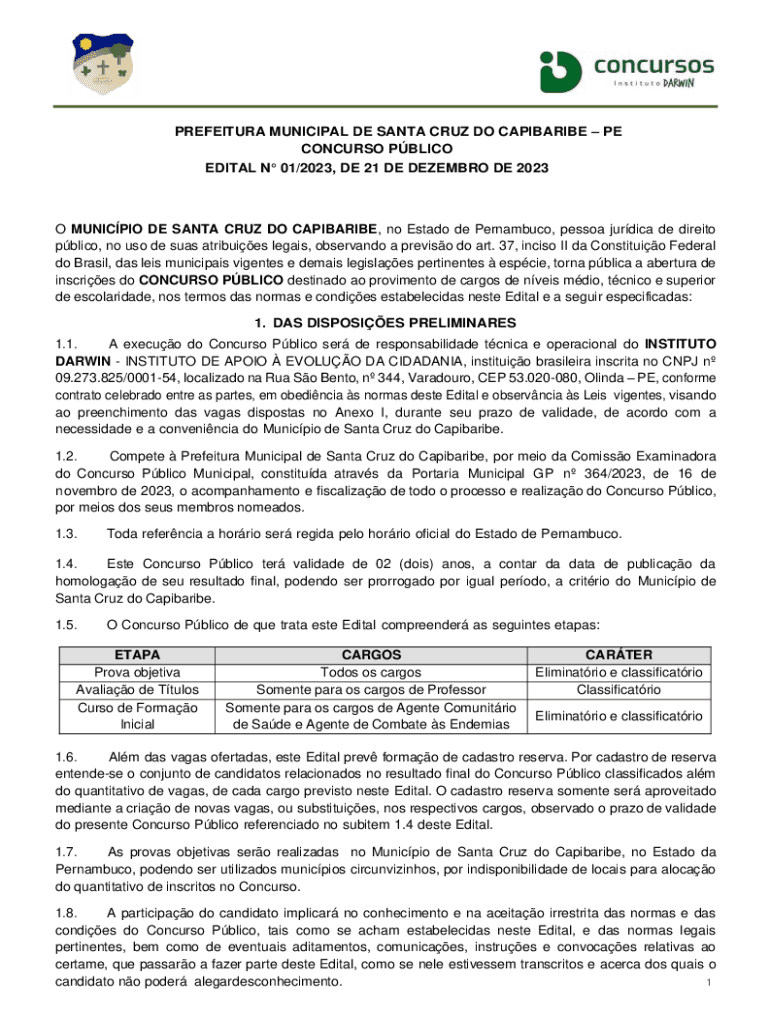 concursos
Instituto DARWIN

PREFEITURA MUNICIPAL DE SANTA CRUZ DO CAPIBARIBE – PE
CONCURSO PÚBLICO
EDITAL N° 01/2023, DE 21 DE DEZEMBRO DE 2023

O MUNICÍPIO DE SANTA CRUZ DO CAPIBARIBE, no Estado de Pernambuco, pessoa jurídica de direito público, no uso de suas atribuições legais, observando a previsão do art. 37, inciso II da Constituição Federal do Brasil, das leis municipais vigentes e demais legislações pertinentes à espécie, torna pública a abertura de inscrições do CONCURSO PÚBLICO destinado ao provimento de cargos de níveis médio, técnico e superior de escolaridade, nos termos das normas e condições estabelecidas neste Edital e a seguir especificadas:

1. DAS DISPOSIÇÕES PRELIMINARES

1.1. A execução do Concurso Público será de responsabilidade técnica e operacional do INSTITUTO DARWIN - INSTITUTO DE APOIO À EVOLUÇÃO DA CIDADANIA, instituição brasileira inscrita no CNPJ nº 09.273.825/0001-54, localizado na Rua São Bento, nº 344, Varadouro, CEP 53.020-080, Olinda – PE, conforme contrato celebrado entre as partes, em obediência às normas deste Edital e observância às Leis vigentes, visando ao preenchimento das vagas dispostas no Anexo I, durante seu prazo de validade, de acordo com a necessidade e a conveniência do Município de Santa Cruz do Capibaribe.

1.2. Compete à Prefeitura Municipal de Santa Cruz do Capibaribe, por meio da Comissão Examinadora do Concurso Público Municipal, constituída através da Portaria Municipal GP nº 364/2023, de 16 de novembro de 2023, o acompanhamento e fiscalização de todo o processo e realização do Concurso Público, por meios dos seus membros nomeados.

1.3. Toda referência a horário será regida pelo horário oficial do Estado de Pernambuco.

1.4. Este Concurso Público terá validade de 02 (dois) anos, a contar da data de publicação da homologação de seu resultado final, podendo ser prorrogado por igual período, a critério do Município de Santa Cruz do Capibaribe.

1.5. O Concurso Público de que trata este Edital compreenderá as seguintes etapas:

| ETAPA | CARGOS | CARÁTER |
|---|---|---|
| Prova objetiva | Todos os cargos | Eliminatório e classificatório |
| Avaliação de Títulos | Somente para os cargos de Professor | Classificatório |
| Curso de Formação Inicial | Somente para os cargos de Agente Comunitário de Saúde e Agente de Combate às Endemias | Eliminatório e classificatório |

1.6. Além das vagas ofertadas, este Edital prevê formação de cadastro reserva. Por cadastro de reserva entende-se o conjunto de candidatos relacionados no resultado final do Concurso Público classificados além do quantitativo de vagas, de cada cargo previsto neste Edital. O cadastro reserva somente será aproveitado mediante a criação de novas vagas, ou substituições, nos respectivos cargos, observado o prazo de validade do presente Concurso Público referenciado no subitem 1.4 deste Edital.

1.7. As provas objetivas serão realizadas no Município de Santa Cruz do Capibaribe, no Estado da Pernambuco, podendo ser utilizados municípios circunvizinhos, por indisponibilidade de locais para alocação do quantitativo de inscritos no Concurso.

1.8. A participação do candidato implicará no conhecimento e na aceitação irrestrita das normas e das condições do Concurso Público, tais como se acham estabelecidas neste Edital, e das normas legais pertinentes, bem como de eventuais aditamentos, comunicações, instruções e convocações relativas ao certame, que passarão a fazer parte deste Edital, como se nele estivessem transcritos e acerca dos quais o candidato não poderá alegardesconhecimento.

1